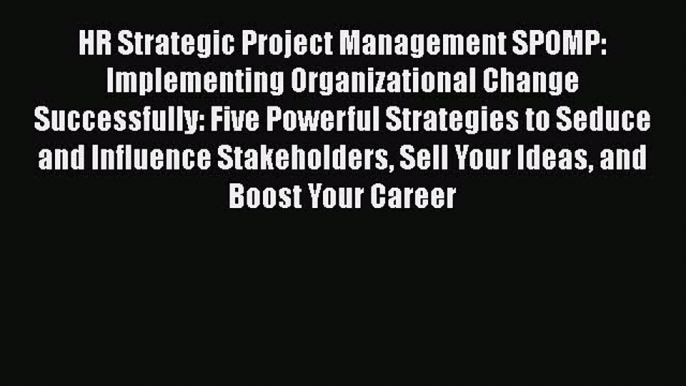 HR Strategic Project Management SPOMP: Implementing Organizational Change Successfully: Five Powerful Strategies to Seduce and Influence Stakeholders, Sell Your Ideas, and Boost Your Career